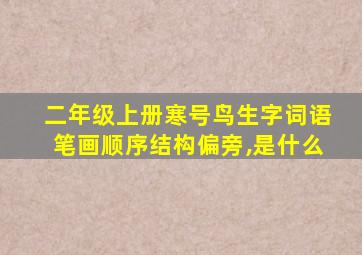 二年级上册寒号鸟生字词语笔画顺序结构偏旁,是什么